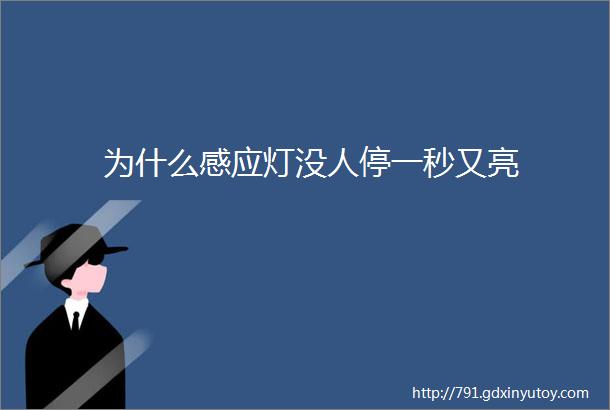 为什么感应灯没人停一秒又亮

http://791.gdxinyutoy.com